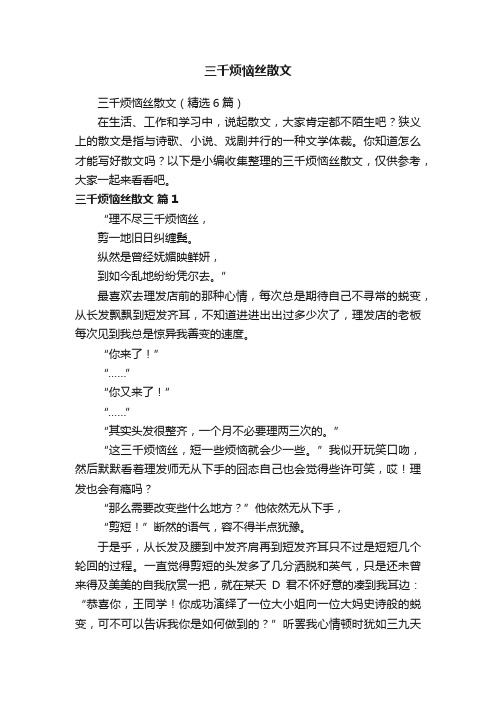 三千烦恼丝散文

三千烦恼丝散文（精选6篇）

在生活、工作和学习中，说起散文，大家肯定都不陌生吧？狭义上的散文是指与诗歌、小说、戏剧并行的一种文学体裁。你知道怎么才能写好散文吗？以下是小编收集整理的三千烦恼丝散文，仅供参考，大家一起来看看吧。

三千烦恼丝散文 篇1

“理不尽三千烦恼丝，

剪一地旧日纠缠鬓。

纵然是曾经妩媚映鲜妍，

到如今乱地纷纷凭尔去。”

最喜欢去理发店前的那种心情，每次总是期待自己不寻常的蜕变，从长发飘飘到短发齐耳，不知道进进出出过多少次了，理发店的老板每次见到我总是惊异我善变的速度。

“你来了！”

“……”

“你又来了！”

“……”

“其实头发很整齐，一个月不必要理两三次的。”

“这三千烦恼丝，短一些烦恼就会少一些。”我似开玩笑口吻，然后默默看着理发师无从下手的囧态自己也会觉得些许可笑，哎！理发也会有瘾吗？

“那么需要改变些什么地方？”他依然无从下手，

“剪短！”断然的语气，容不得半点犹豫。

于是乎，从长发及腰到中发齐肩再到短发齐耳只不过是短短几个轮回的过程。一直觉得剪短的头发多了几分洒脱和英气，只是还未曾来得及美美的自我欣赏一把，就在某天 D 君不怀好意的凑到我耳边：“恭喜你，王同学！你成功演绎了一位大小姐向一位大妈史诗般的蜕变，可不可以告诉我你是如何做到的？”听罢我心情顿时犹如三九天